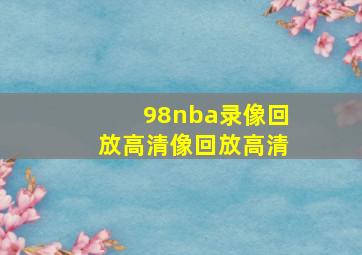 98nba录像回放高清像回放高清